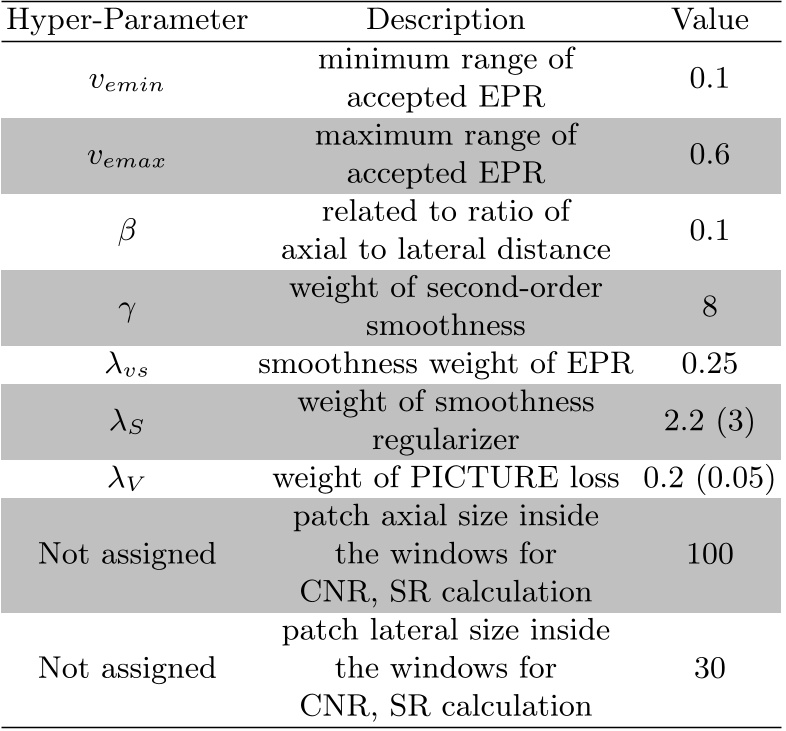 | Hyper-Parameter | Description | Value |
|---|---|---|
| $v_{emin}$ | minimum range of accepted EPR | 0.1 |
| $v_{emax}$ | maximum range of accepted EPR | 0.6 |
| $\beta$ | related to ratio of axial to lateral distance | 0.1 |
| $\gamma$ | weight of second-order smoothness | 8 |
| $\lambda_{vs}$ | smoothness weight of EPR | 0.25 |
| $\lambda_S$ | weight of smoothness regularizer | 2.2 (3) |
| $\lambda_V$ | weight of PICTURE loss | 0.2 (0.05) |
| Not assigned | patch axial size inside the windows for CNR, SR calculation | 100 |
| Not assigned | patch lateral size inside the windows for CNR, SR calculation | 30 |